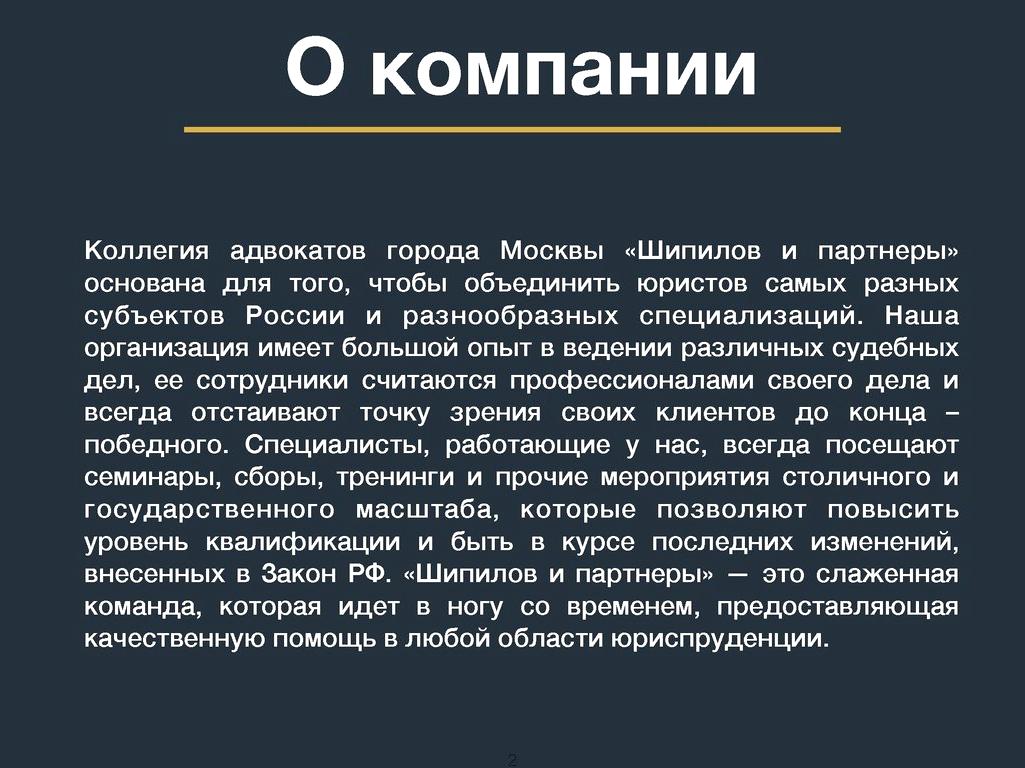 О компании

Коллегия адвокатов города Москвы «Шипилов и партнеры» основана для того, чтобы объединить юристов самых разных субъектов России и разнообразных специализаций. Наша организация имеет большой опыт в ведении различных судебных дел, ее сотрудники считаются профессионалами своего дела и всегда отстаивают точку зрения своих клиентов до конца – победного. Специалисты, работающие у нас, всегда посещают семинары, сборы, тренинги и прочие мероприятия столичного и государственного масштаба, которые позволяют повысить уровень квалификации и быть в курсе последних изменений, внесенных в Закон РФ. «Шипилов и партнеры» — это слаженная команда, которая идет в ногу со временем, предоставляющая качественную помощь в любой области юриспруденции.

2